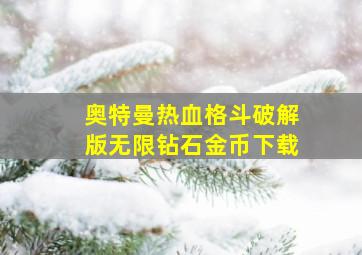 奥特曼热血格斗破解版无限钻石金币下载